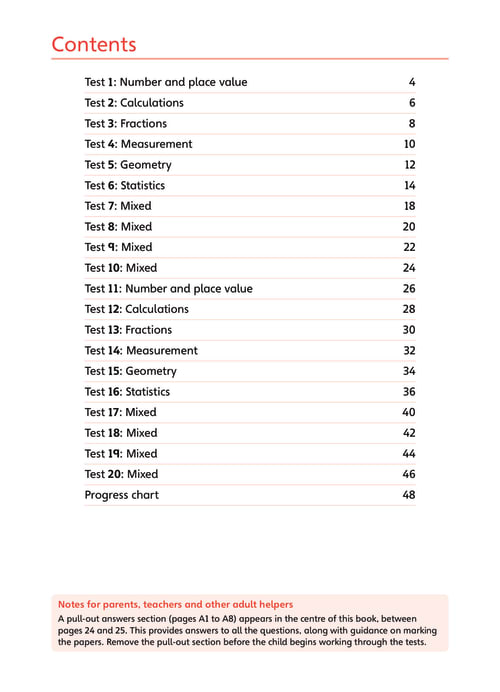 Contents

| | |
|---|---|
| Test 1: Number and place value | 4 |
| Test 2: Calculations | 6 |
| Test 3: Fractions | 8 |
| Test 4: Measurement | 10 |
| Test 5: Geometry | 12 |
| Test 6: Statistics | 14 |
| Test 7: Mixed | 18 |
| Test 8: Mixed | 20 |
| Test 9: Mixed | 22 |
| Test 10: Mixed | 24 |
| Test 11: Number and place value | 26 |
| Test 12: Calculations | 28 |
| Test 13: Fractions | 30 |
| Test 14: Measurement | 32 |
| Test 15: Geometry | 34 |
| Test 16: Statistics | 36 |
| Test 17: Mixed | 40 |
| Test 18: Mixed | 42 |
| Test 19: Mixed | 44 |
| Test 20: Mixed | 46 |
| Progress chart | 48 |

Notes for parents, teachers and other adult helpers
A pull-out answers section (pages A1 to A8) appears in the centre of this book, between pages 24 and 25. This provides answers to all the questions, along with guidance on marking the papers. Remove the pull-out section before the child begins working through the tests.